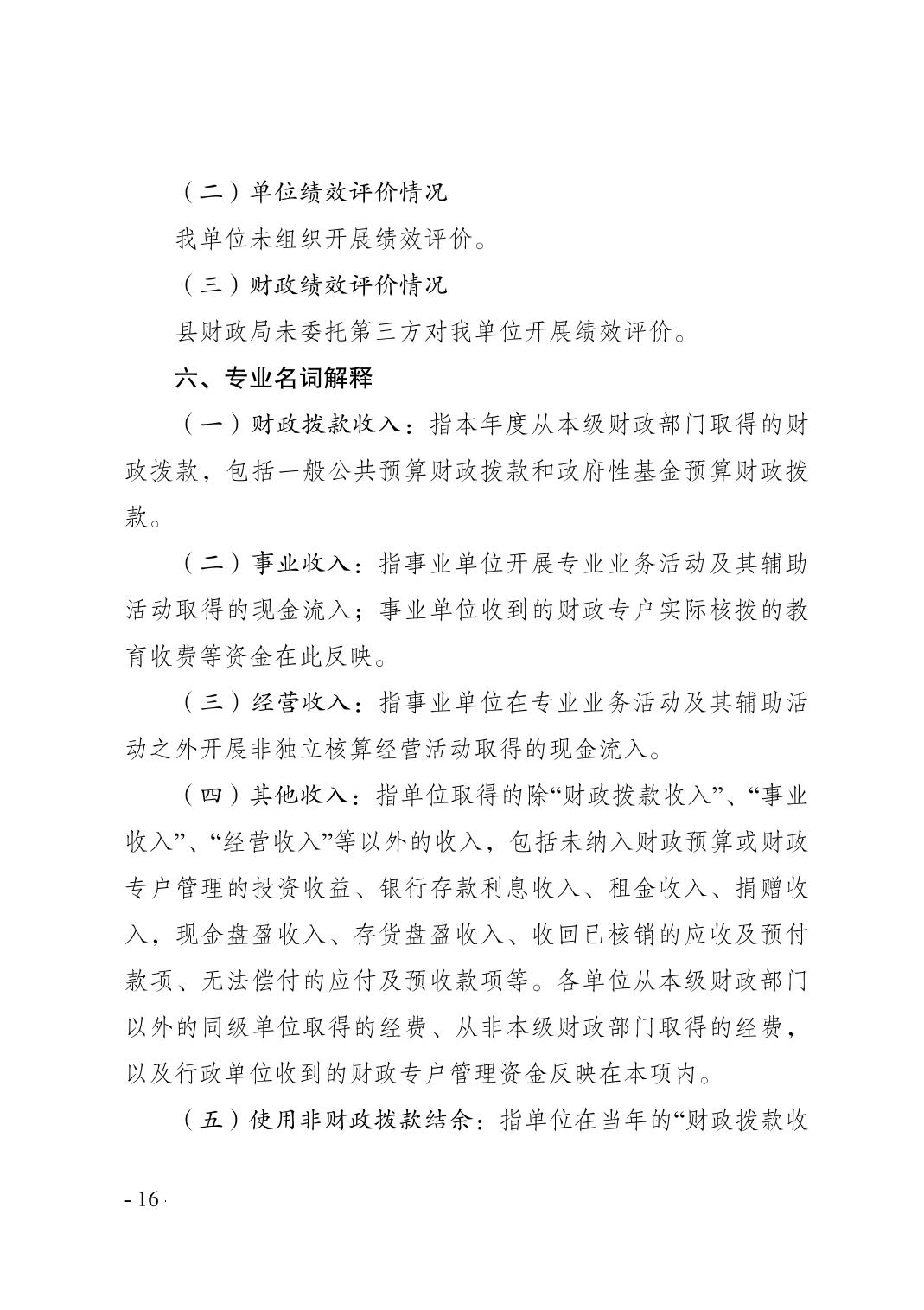 （二）单位绩效评价情况

我单位未组织开展绩效评价。

（三）财政绩效评价情况

县财政局未委托第三方对我单位开展绩效评价。

六、专业名词解释

（一）财政拨款收入：指本年度从本级财政部门取得的财政拨款，包括一般公共预算财政拨款和政府性基金预算财政拨款。

（二）事业收入：指事业单位开展专业业务活动及其辅助活动取得的现金流入；事业单位收到的财政专户实际核拨的教育收费等资金在此反映。

（三）经营收入：指事业单位在专业业务活动及其辅助活动之外开展非独立核算经营活动取得的现金流入。

（四）其他收入：指单位取得的除“财政拨款收入”、“事业收入”、“经营收入”等以外的收入，包括未纳入财政预算或财政专户管理的投资收益、银行存款利息收入、租金收入、捐赠收入，现金盘盈收入、存货盘盈收入、收回已核销的应收及预付款项、无法偿付的应付及预收款项等。各单位从本级财政部门以外的同级单位取得的经费、从非本级财政部门取得的经费，以及行政单位收到的财政专户管理资金反映在本项内。

（五）使用非财政拨款结余：指单位在当年的“财政拨款收

- 16 -